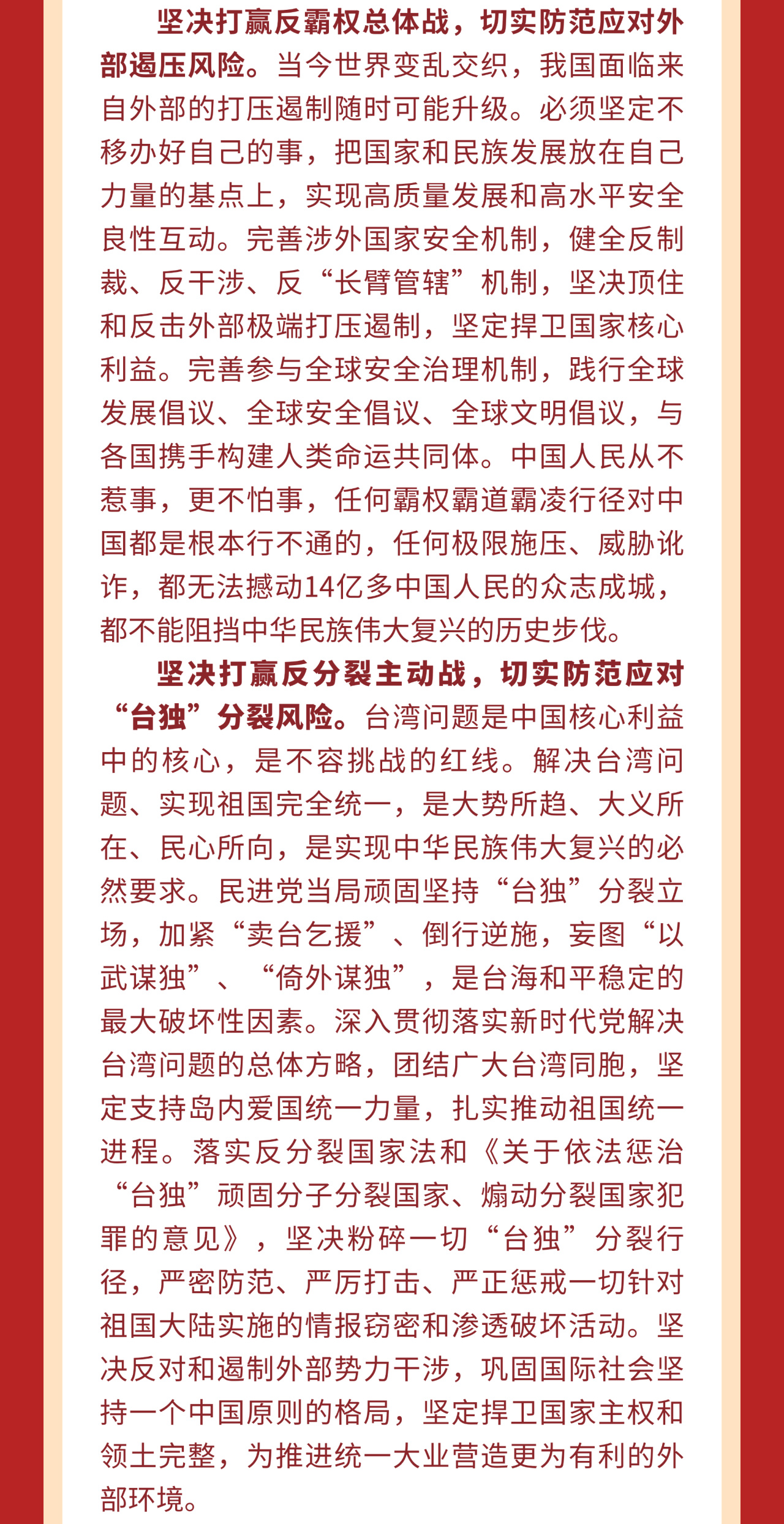 坚决打赢反霸权总体战，切实防范应对外部遏压风险。当今世界变乱交织，我国面临来自外部的打压遏制随时可能升级。必须坚定不移办好自己的事，把国家和民族发展放在自己力量的基点上，实现高质量发展和高水平安全良性互动。完善涉外国家安全机制，健全反制裁、反干涉、反“长臂管辖”机制，坚决顶住和反击外部极端打压遏制，坚定捍卫国家核心利益。完善参与全球安全治理机制，践行全球发展倡议、全球安全倡议、全球文明倡议，与各国携手构建人类命运共同体。中国人民从不惹事，更不怕事，任何霸权霸道霸凌行径对中国都是根本行不通的，任何极限施压、威胁讹诈，都无法撼动14亿多中国人民的众志成城，都不能阻挡中华民族伟大复兴的历史步伐。

坚决打赢反分裂主动战，切实防范应对“台独”分裂风险。台湾问题是中国核心利益中的核心，是不容挑战的红线。解决台湾问题、实现祖国完全统一，是大势所趋、大义所在、民心所向，是实现中华民族伟大复兴的必然要求。民进党当局顽固坚持“台独”分裂立场，加紧“卖台乞援”、倒行逆施，妄图“以武谋独”、“倚外谋独”，是台海和平稳定的最大破坏性因素。深入贯彻落实新时代党解决台湾问题的总体方略，团结广大台湾同胞，坚定支持岛内爱国统一力量，扎实推动祖国统一进程。落实反分裂国家法和《关于依法惩治“台独”顽固分子分裂国家、煽动分裂国家犯罪的意见》，坚决粉碎一切“台独”分裂行径，严密防范、严厉打击、严正惩戒一切针对祖国大陆实施的情报窃密和渗透破坏活动。坚决反对和遏制外部势力干涉，巩固国际社会坚持一个中国原则的格局，坚定捍卫国家主权和领土完整，为推进统一大业营造更为有利的外部环境。